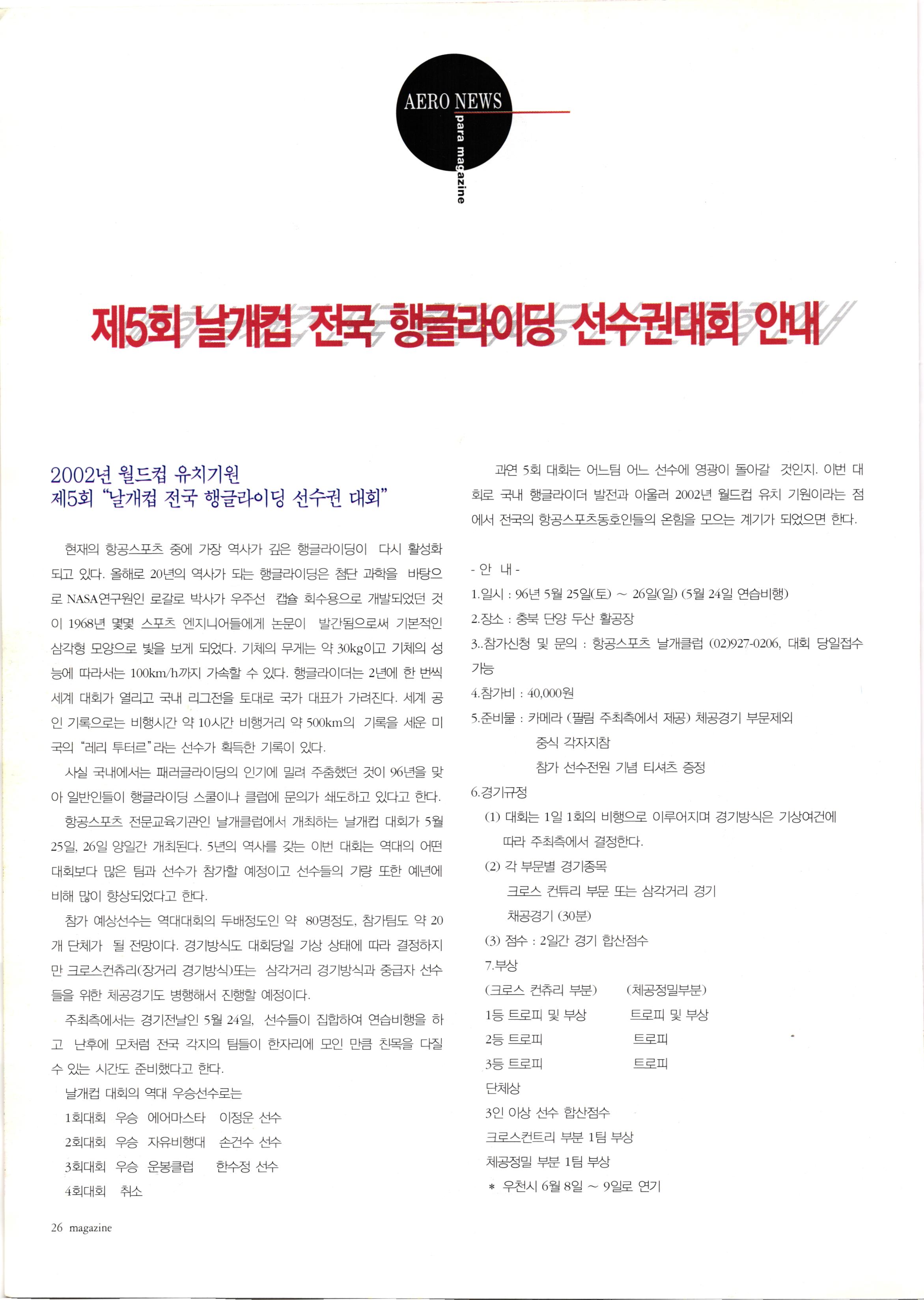 AERO NEWS
para magazine

제5회 날개컵 전국 행글라이딩 선수권대회 안내

2002년 월드컵 유치기원
제5회 "날개컵 전국 행글라이딩 선수권 대회"

현재의 항공스포츠 중에 가장 역사가 깊은 행글라이딩이 다시 활성화 되고 있다. 올해로 20년의 역사가 되는 행글라이딩은 첨단 과학을 바탕으로 NASA연구원인 로갈로 박사가 우주선 캡슐 회수용으로 개발되었던 것이 1968년 몇몇 스포츠 엔지니어들에게 논문이 발간됨으로써 기본적인 삼각형 모양으로 빛을 보게 되었다. 기체의 무게는 약 30kg이고 기체의 성능에 따라서는 100km/h까지 가속할 수 있다. 행글라이더는 2년에 한 번씩 세계 대회가 열리고 국내 리그전을 토대로 국가 대표가 가려진다. 세계 공인 기록으로는 비행시간 약 10시간 비행거리 약 500km의 기록을 세운 미국의 "레리 투터르"라는 선수가 획득한 기록이 있다.

사실 국내에서는 패러글라이딩의 인기에 밀려 주춤했던 것이 96년을 맞아 일반인들이 행글라이딩 스쿨이나 클럽에 문의가 쇄도하고 있다고 한다.

항공스포츠 전문교육기관인 날개클럽에서 개최하는 날개컵 대회가 5월 25일, 26일 양일간 개최된다. 5년의 역사를 갖는 이번 대회는 역대의 어떤 대회보다 많은 팀과 선수가 참가할 예정이고 선수들의 기량 또한 예년에 비해 많이 향상되었다고 한다.

참가 예상선수는 역대대회의 두배정도인 약 80명정도, 참가팀도 약 20개 단체가 될 전망이다. 경기방식도 대회당일 기상 상태에 따라 결정하지만 크로스컨츄리(장거리 경기방식)또는 삼각거리 경기방식과 중급자 선수들을 위한 체공경기도 병행해서 진행할 예정이다.

주최측에서는 경기전날인 5월 24일, 선수들이 집합하여 연습비행을 하고 난후에 모처럼 전국 각지의 팀들이 한자리에 모인 만큼 친목을 다질 수 있는 시간도 준비했다고 한다.

날개컵 대회의 역대 우승선수로는
1회대회 우승 에어마스타 이정운 선수
2회대회 우승 자유비행대 손건수 선수
3회대회 우승 운봉클럽 한수정 선수
4회대회 취소

과연 5회 대회는 어느팀 어느 선수에 영광이 돌아갈 것인지. 이번 대회로 국내 행글라이더 발전과 아울러 2002년 월드컵 유치 기원이라는 점에서 전국의 항공스포츠동호인들의 온힘을 모으는 계기가 되었으면 한다.

- 안 내 -
1.일시 : 96년 5월 25일(토) ~ 26일(일) (5월 24일 연습비행)
2.장소 : 충북 단양 두산 활공장
3..참가신청 및 문의 : 항공스포츠 날개클럽 (02)927-0206, 대회 당일접수 가능
4.참가비 : 40,000원
5.준비물 : 카메라 (필림 주최측에서 제공) 체공경기 부문제외
중식 각자지참
참가 선수전원 기념 티셔츠 증정
6.경기규정
(1) 대회는 1일 1회의 비행으로 이루어지며 경기방식은 기상여건에 따라 주최측에서 결정한다.
(2) 각 부문별 경기종목
크로스 컨튜리 부문 또는 삼각거리 경기
채공경기 (30분)
(3) 점수 : 2일간 경기 합산점수
7.부상
(크로스 컨츄리 부분) (체공정밀부분)
1등 트로피 및 부상 트로피 및 부상
2등 트로피 트로피
3등 트로피 트로피
단체상
3인 이상 선수 합산점수
크로스컨트리 부분 1팀 부상
체공정밀 부분 1팀 부상
* 우천시 6월 8일 ~ 9일로 연기

26 magazine